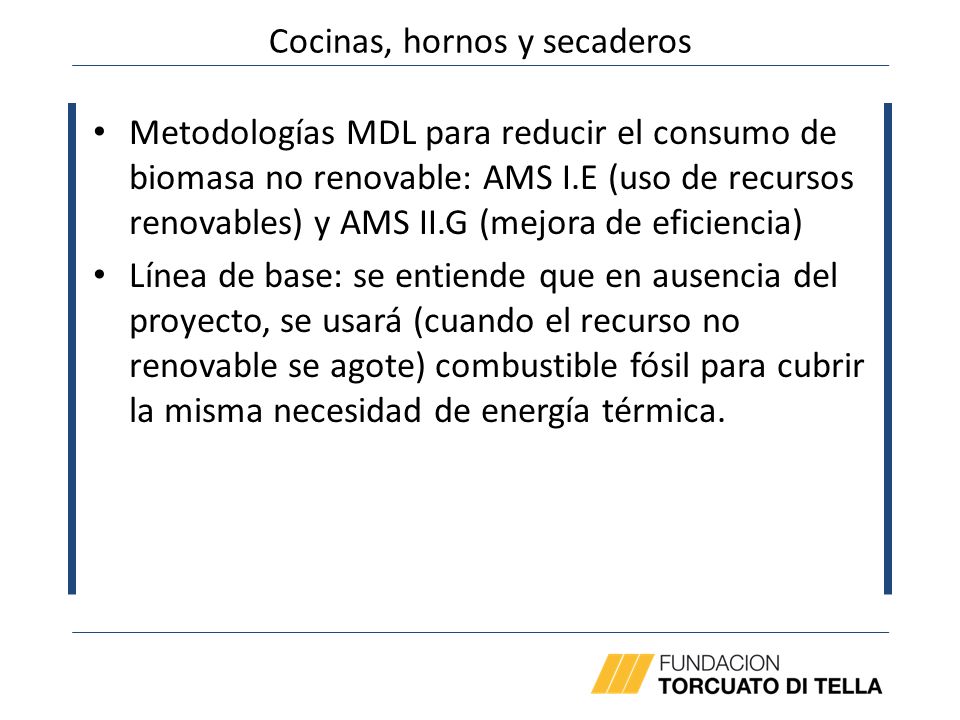 Cocinas, hornos y secaderos

• Metodologías MDL para reducir el consumo de biomasa no renovable: AMS I.E (uso de recursos renovables) y AMS II.G (mejora de eficiencia)
• Línea de base: se entiende que en ausencia del proyecto, se usará (cuando el recurso no renovable se agote) combustible fósil para cubrir la misma necesidad de energía térmica.

FUNDACION
TORCUATO DI TELLA